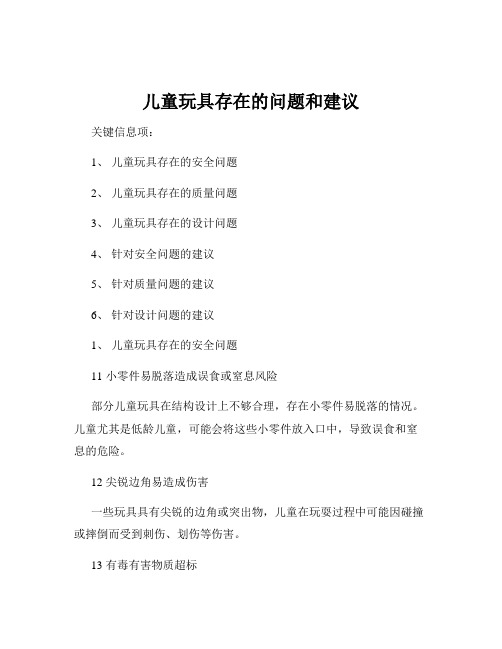 儿童玩具存在的问题和建议

关键信息项：

1、 儿童玩具存在的安全问题

2、 儿童玩具存在的质量问题

3、 儿童玩具存在的设计问题

4、 针对安全问题的建议

5、 针对质量问题的建议

6、 针对设计问题的建议

1、 儿童玩具存在的安全问题

11 小零件易脱落造成误食或窒息风险

部分儿童玩具在结构设计上不够合理，存在小零件易脱落的情况。儿童尤其是低龄儿童，可能会将这些小零件放入口中，导致误食和窒息的危险。

12 尖锐边角易造成伤害

一些玩具具有尖锐的边角或突出物，儿童在玩耍过程中可能因碰撞或摔倒而受到刺伤、划伤等伤害。

13 有毒有害物质超标